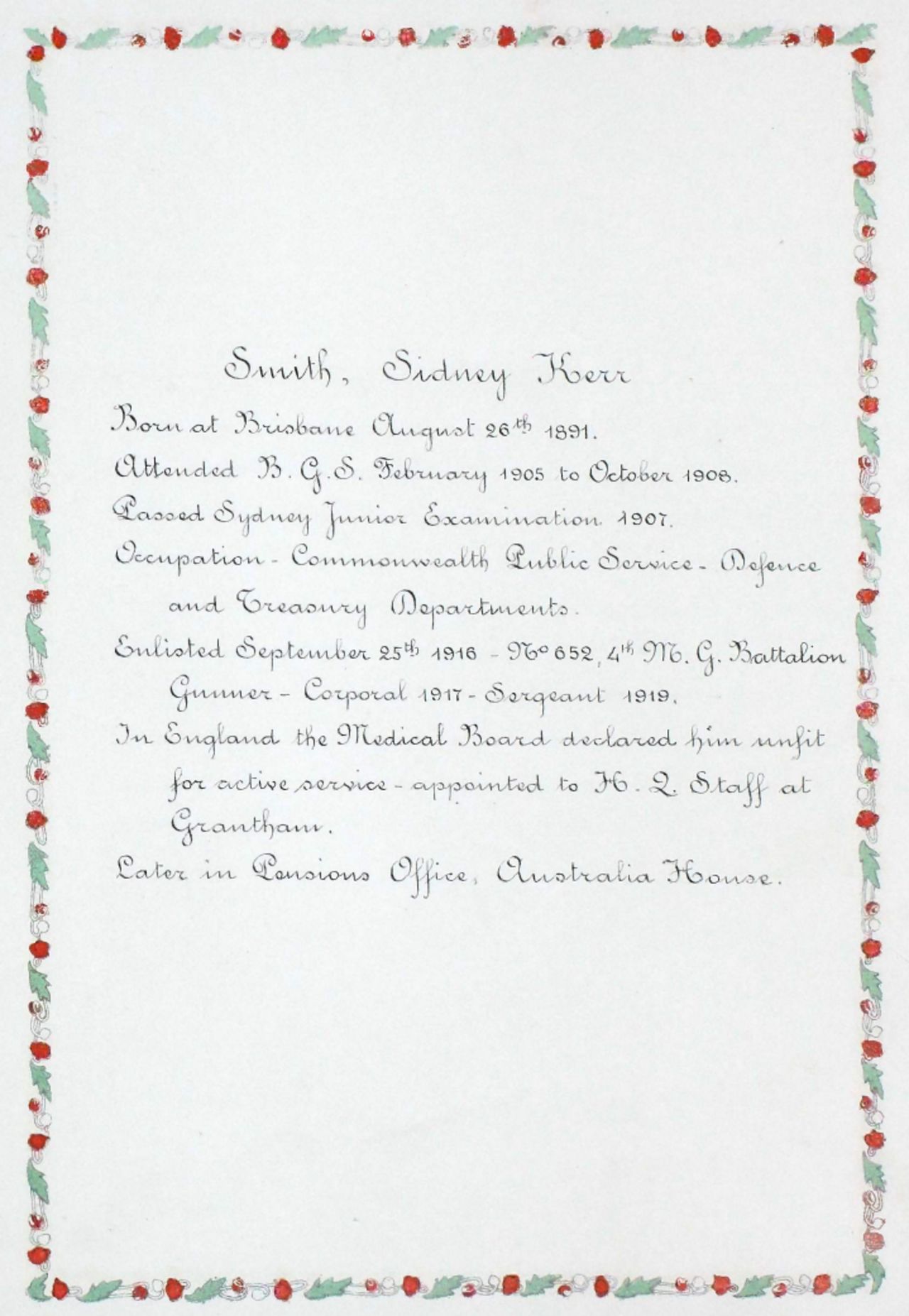 Smith, Sidney Kerr

Born at Brisbane August 26th 1891.

Attended B. G. S. February 1905 to October 1908.

Passed Sydney Junior Examination 1907.

Occupation - Commonwealth Public Service - Defence and Treasury Departments.

Enlisted September 25th 1916 - No 652, 4th M. G. Battalion Gunner - Corporal 1917 - Sergeant 1919.

In England the Medical Board declared him unfit for active service - appointed to H. Q. Staff at Grantham.

Later in Pensions Office, Australia House.